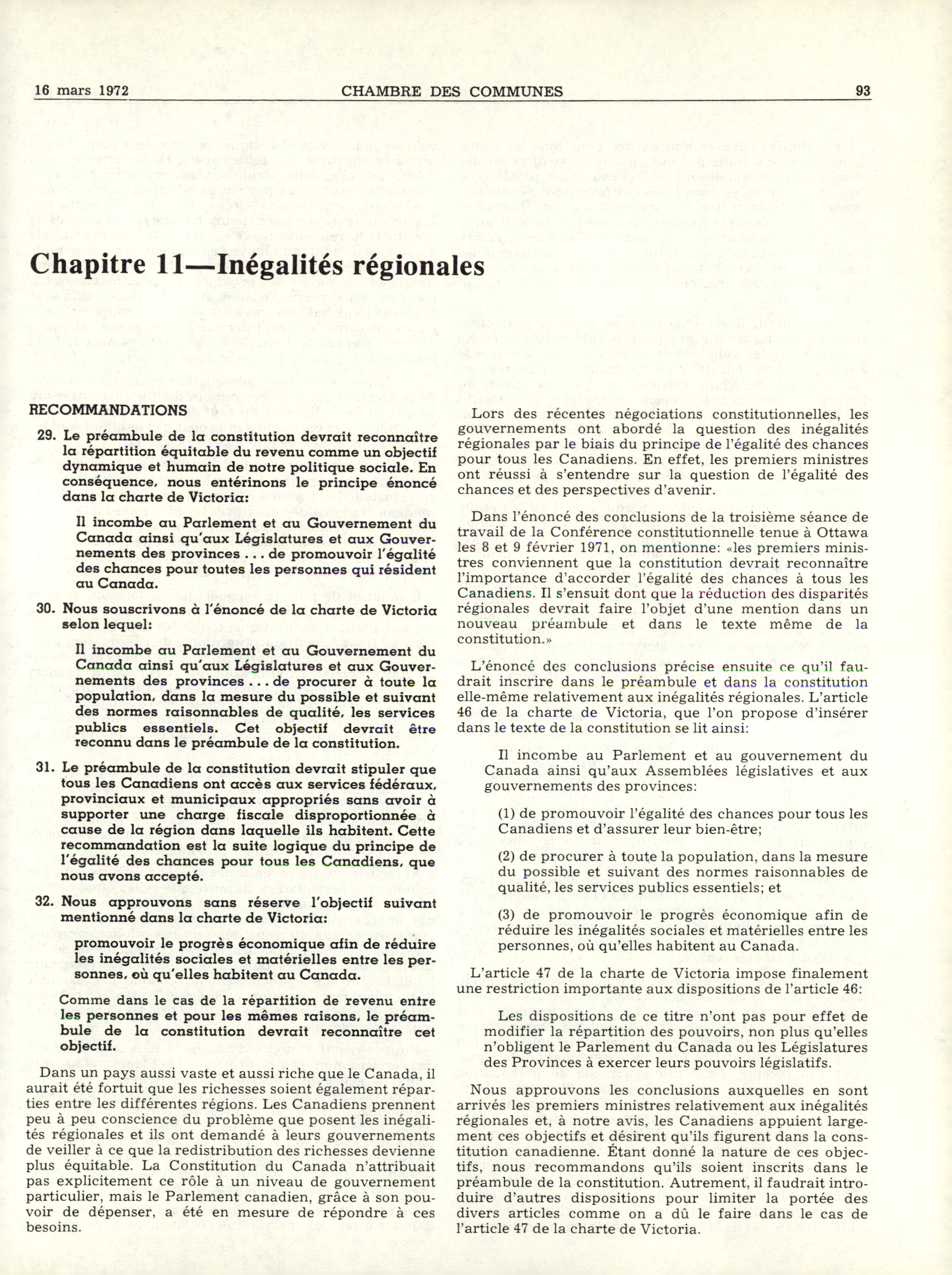 16 mars 1972 CHAMBRE DES COMMUNES 93

Chapitre 11—Inégalités régionales

RECOMMANDATIONS

29. Le préambule de la constitution devrait reconnaître la répartition équitable du revenu comme un objectif dynamique et humain de notre politique sociale. En conséquence, nous entérinons le principe énoncé dans la charte de Victoria:

Il incombe au Parlement et au Gouvernement du Canada ainsi qu'aux Législatures et aux Gouvernements des provinces . . . de promouvoir l'égalité des chances pour toutes les personnes qui résident au Canada.

30. Nous souscrivons à l'énoncé de la charte de Victoria selon lequel:

Il incombe au Parlement et au Gouvernement du Canada ainsi qu'aux Législatures et aux Gouvernements des provinces . . . de procurer à toute la population, dans la mesure du possible et suivant des normes raisonnables de qualité, les services publics essentiels. Cet objectif devrait être reconnu dans le préambule de la constitution.

31. Le préambule de la constitution devrait stipuler que tous les Canadiens ont accès aux services fédéraux, provinciaux et municipaux appropriés sans avoir à supporter une charge fiscale disproportionnée à cause de la région dans laquelle ils habitent. Cette recommandation est la suite logique du principe de l'égalité des chances pour tous les Canadiens, que nous avons accepté.

32. Nous approuvons sans réserve l'objectif suivant mentionné dans la charte de Victoria:

promouvoir le progrès économique afin de réduire les inégalités sociales et matérielles entre les personnes, où qu'elles habitent au Canada.

Comme dans le cas de la répartition de revenu entre les personnes et pour les mêmes raisons, le préambule de la constitution devrait reconnaître cet objectif.

Dans un pays aussi vaste et aussi riche que le Canada, il aurait été fortuit que les richesses soient également réparties entre les différentes régions. Les Canadiens prennent peu à peu conscience du problème que posent les inégalités régionales et ils ont demandé à leurs gouvernements de veiller à ce que la redistribution des richesses devienne plus équitable. La Constitution du Canada n'attribuait pas explicitement ce rôle à un niveau de gouvernement particulier, mais le Parlement canadien, grâce à son pouvoir de dépenser, a été en mesure de répondre à ces besoins.

Lors des récentes négociations constitutionnelles, les gouvernements ont abordé la question des inégalités régionales par le biais du principe de l'égalité des chances pour tous les Canadiens. En effet, les premiers ministres ont réussi à s'entendre sur la question de l'égalité des chances et des perspectives d'avenir.

Dans l'énoncé des conclusions de la troisième séance de travail de la Conférence constitutionnelle tenue à Ottawa les 8 et 9 février 1971, on mentionne: «les premiers ministres conviennent que la constitution devrait reconnaître l'importance d'accorder l'égalité des chances à tous les Canadiens. Il s'ensuit dont que la réduction des disparités régionales devrait faire l'objet d'une mention dans un nouveau préambule et dans le texte même de la constitution.»

L'énoncé des conclusions précise ensuite ce qu'il faudrait inscrire dans le préambule et dans la constitution elle-même relativement aux inégalités régionales. L'article 46 de la charte de Victoria, que l'on propose d'insérer dans le texte de la constitution se lit ainsi:

Il incombe au Parlement et au gouvernement du Canada ainsi qu'aux Assemblées législatives et aux gouvernements des provinces:

(1) de promouvoir l'égalité des chances pour tous les Canadiens et d'assurer leur bien-être;

(2) de procurer à toute la population, dans la mesure du possible et suivant des normes raisonnables de qualité, les services publics essentiels; et

(3) de promouvoir le progrès économique afin de réduire les inégalités sociales et matérielles entre les personnes, où qu'elles habitent au Canada.

L'article 47 de la charte de Victoria impose finalement une restriction importante aux dispositions de l'article 46:

Les dispositions de ce titre n'ont pas pour effet de modifier la répartition des pouvoirs, non plus qu'elles n'obligent le Parlement du Canada ou les Législatures des Provinces à exercer leurs pouvoirs législatifs.

Nous approuvons les conclusions auxquelles en sont arrivés les premiers ministres relativement aux inégalités régionales et, à notre avis, les Canadiens appuient largement ces objectifs et désirent qu'ils figurent dans la constitution canadienne. Étant donné la nature de ces objectifs, nous recommandons qu'ils soient inscrits dans le préambule de la constitution. Autrement, il faudrait introduire d'autres dispositions pour limiter la portée des divers articles comme on a dû le faire dans le cas de l'article 47 de la charte de Victoria.